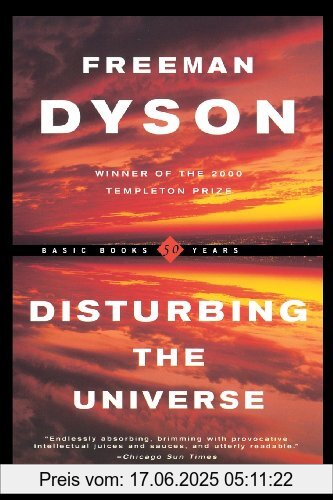 FREEMAN
DYSON

WINNER OF THE 2000
TEMPLETON PRIZE

BASIC BOOKS 50 YEARS

DISTURBING
THE
UNIVERSE

"Endlessly absorbing, brimming with provocative intellectual juices and sauces, and utterly readable."
—Chicago Sun Times

Preis vom: 17.06.2025 05:11:22